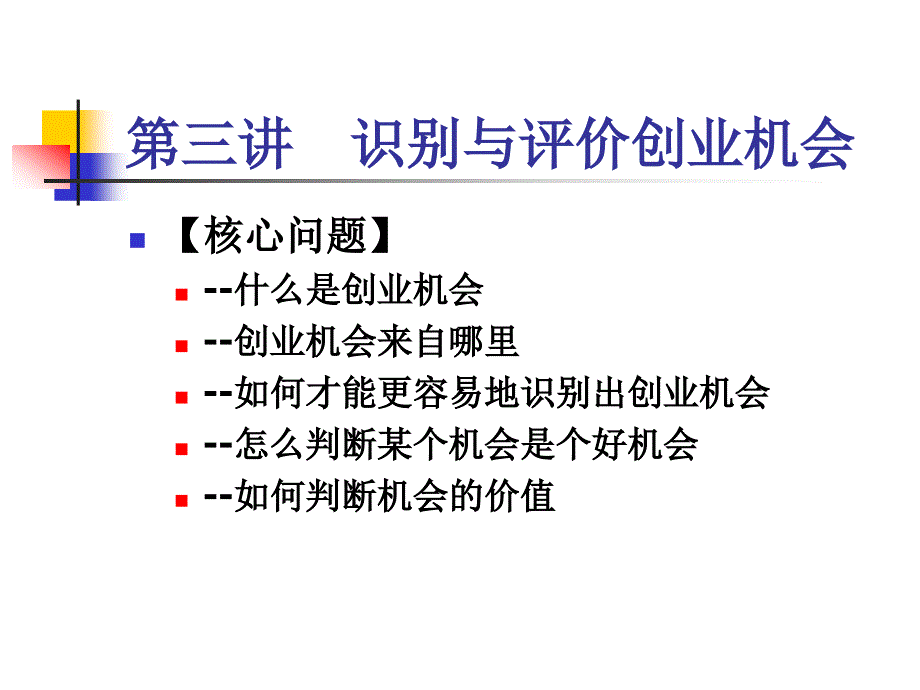 第三讲　识别与评价创业机会

【核心问题】

--什么是创业机会

--创业机会来自哪里

--如何才能更容易地识别出创业机会

--怎么判断某个机会是个好机会

--如何判断机会的价值